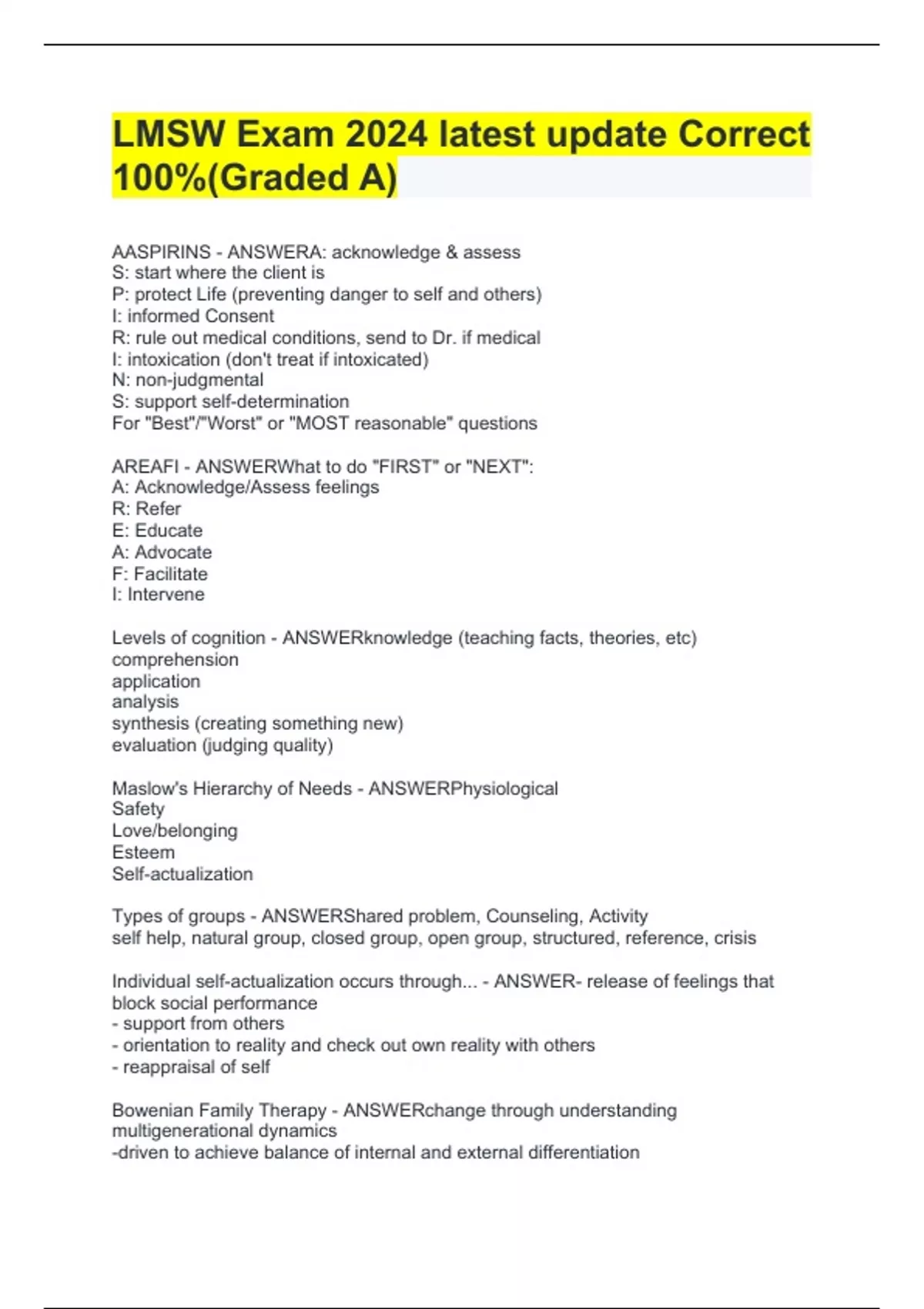 LMSW Exam 2024 latest update Correct 100%(Graded A)

AASPIRINS - ANSWERA: acknowledge & assess
S: start where the client is
P: protect Life (preventing danger to self and others)
I: informed Consent
R: rule out medical conditions, send to Dr. if medical
I: intoxication (don't treat if intoxicated)
N: non-judgmental
S: support self-determination
For "Best"/"Worst" or "MOST reasonable" questions

AREAFI - ANSWERWhat to do "FIRST" or "NEXT":
A: Acknowledge/Assess feelings
R: Refer
E: Educate
A: Advocate
F: Facilitate
I: Intervene

Levels of cognition - ANSWERknowledge (teaching facts, theories, etc)
comprehension
application
analysis
synthesis (creating something new)
evaluation (judging quality)

Maslow's Hierarchy of Needs - ANSWERPhysiological
Safety
Love/belonging
Esteem
Self-actualization

Types of groups - ANSWERShared problem, Counseling, Activity
self help, natural group, closed group, open group, structured, reference, crisis

Individual self-actualization occurs through... - ANSWER- release of feelings that block social performance
- support from others
- orientation to reality and check out own reality with others
- reappraisal of self

Bowenian Family Therapy - ANSWERchange through understanding multigenerational dynamics
-driven to achieve balance of internal and external differentiation